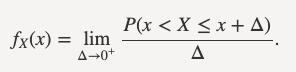 $f_X(x) = \lim_{\Delta \to 0^+} \frac{P(x < X \leq x + \Delta)}{\Delta}.$